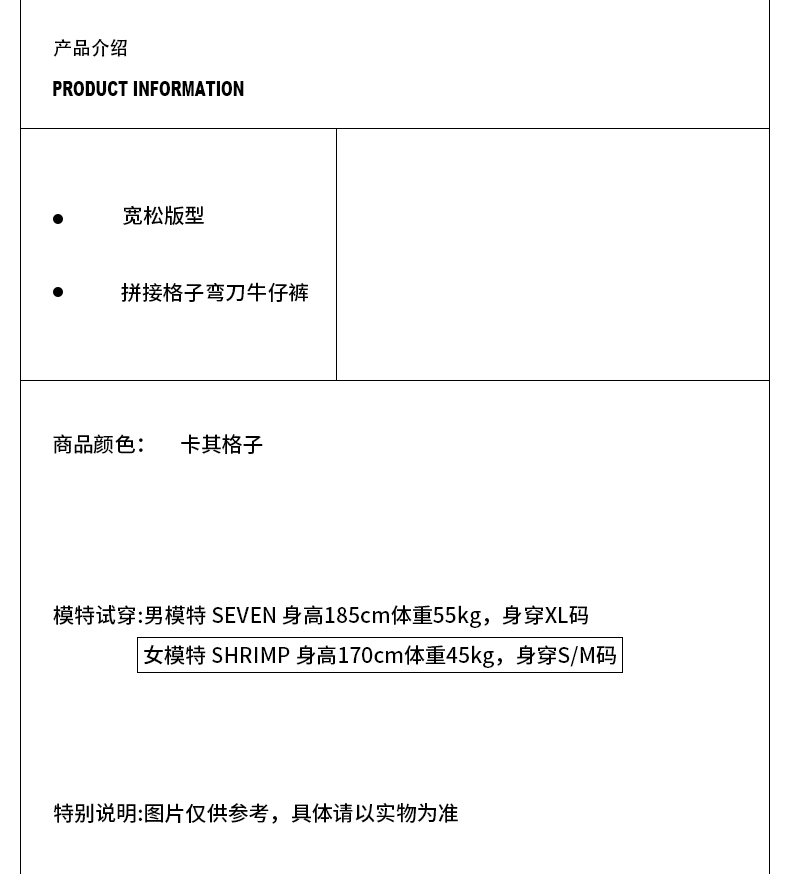 产品介绍

PRODUCT INFORMATION

● 宽松版型

● 拼接格子弯刀牛仔裤

商品颜色： 卡其格子

模特试穿:男模特 SEVEN 身高185cm体重55kg，身穿XL码

女模特 SHRIMP 身高170cm体重45kg，身穿S/M码

特别说明:图片仅供参考，具体请以实物为准